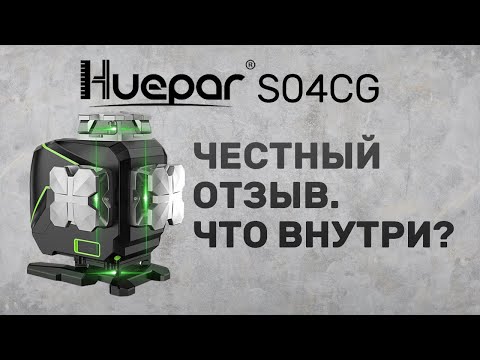 Huepar® S04CG

ЧЕСТНЫЙ ОТЗЫВ. ЧТО ВНУТРИ?